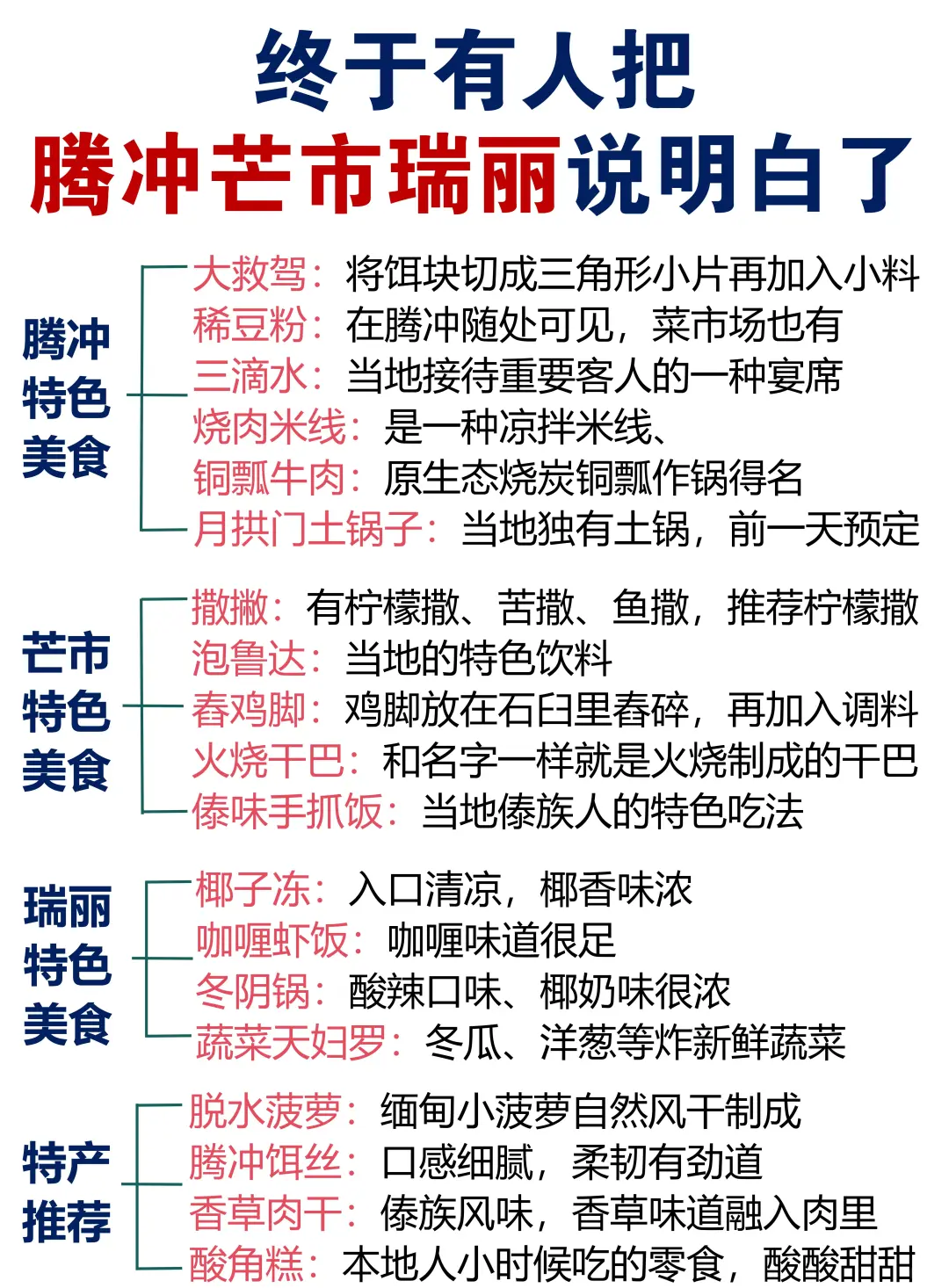 终于有人把
腾冲芒市瑞丽说明白了

腾冲特色美食
大救驾：将饵块切成三角形小片再加入小料
稀豆粉：在腾冲随处可见，菜市场也有
三滴水：当地接待重要客人的一种宴席
烧肉米线：是一种凉拌米线、
铜瓢牛肉：原生态烧炭铜瓢作锅得名
月拱门土锅子：当地独有土锅，前一天预定

芒市特色美食
撒撇：有柠檬撒、苦撒、鱼撒，推荐柠檬撒
泡鲁达：当地的特色饮料
舂鸡脚：鸡脚放在石臼里舂碎，再加入调料
火烧干巴：和名字一样就是火烧制成的干巴
傣味手抓饭：当地傣族人的特色吃法

瑞丽特色美食
椰子冻：入口清凉，椰香味浓
咖喱虾饭：咖喱味道很足
冬阴锅：酸辣口味、椰奶味很浓
蔬菜天妇罗：冬瓜、洋葱等炸新鲜蔬菜

特产推荐
脱水菠萝：缅甸小菠萝自然风干制成
腾冲饵丝：口感细腻，柔韧有劲道
香草肉干：傣族风味，香草味道融入肉里
酸角糕：本地人小时候吃的零食，酸酸甜甜